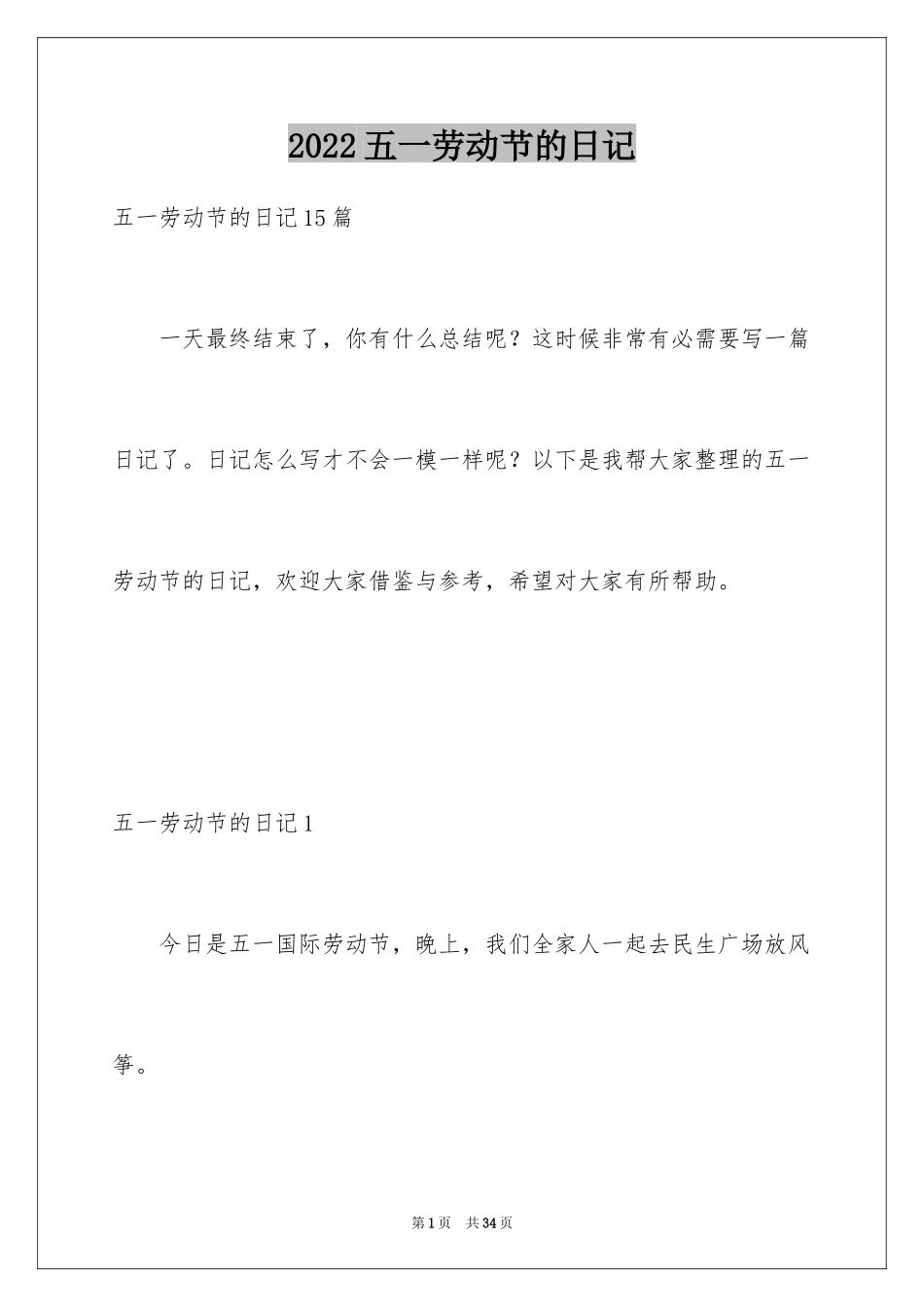 2022五一劳动节的日记

五一劳动节的日记15篇

一天最终结束了，你有什么总结呢？这时候非常有必需要写一篇日记了。日记怎么写才不会一模一样呢？以下是我帮大家整理的五一劳动节的日记，欢迎大家借鉴与参考，希望对大家有所帮助。

五一劳动节的日记1

今日是五一国际劳动节，晚上，我们全家人一起去民生广场放风筝。

第1页　共34页